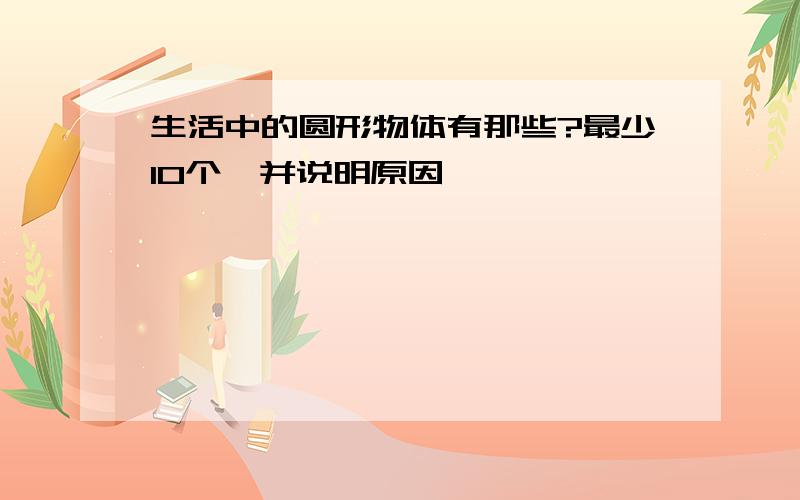 生活中的圆形物体有那些?最少10个,并说明原因